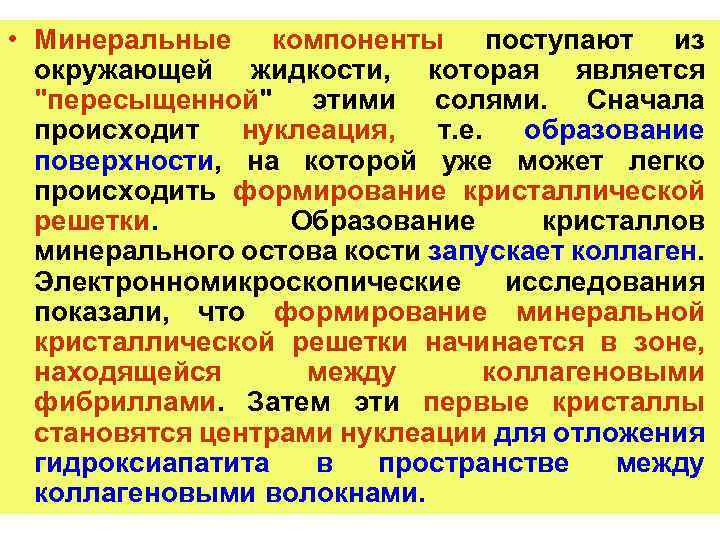 • Минеральные компоненты поступают из окружающей жидкости, которая является "пересыщенной" этими солями. Сначала происходит нуклеация, т.е. образование поверхности, на которой уже может легко происходить формирование кристаллической решетки. Образование кристаллов минерального остова кости запускает коллаген. Электронномикроскопические исследования показали, что формирование минеральной кристаллической решетки начинается в зоне, находящейся между коллагеновыми фибриллами. Затем эти первые кристаллы становятся центрами нуклеации для отложения гидроксиапатита в пространстве между коллагеновыми волокнами.